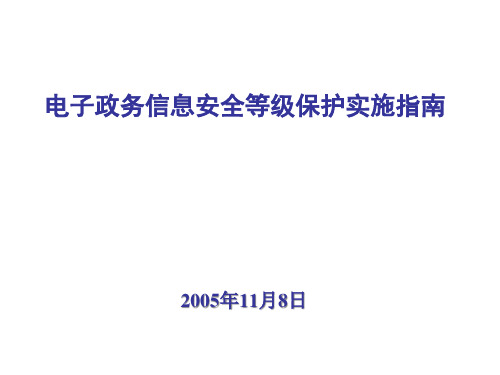 电子政务信息安全等级保护实施指南

2005年11月8日